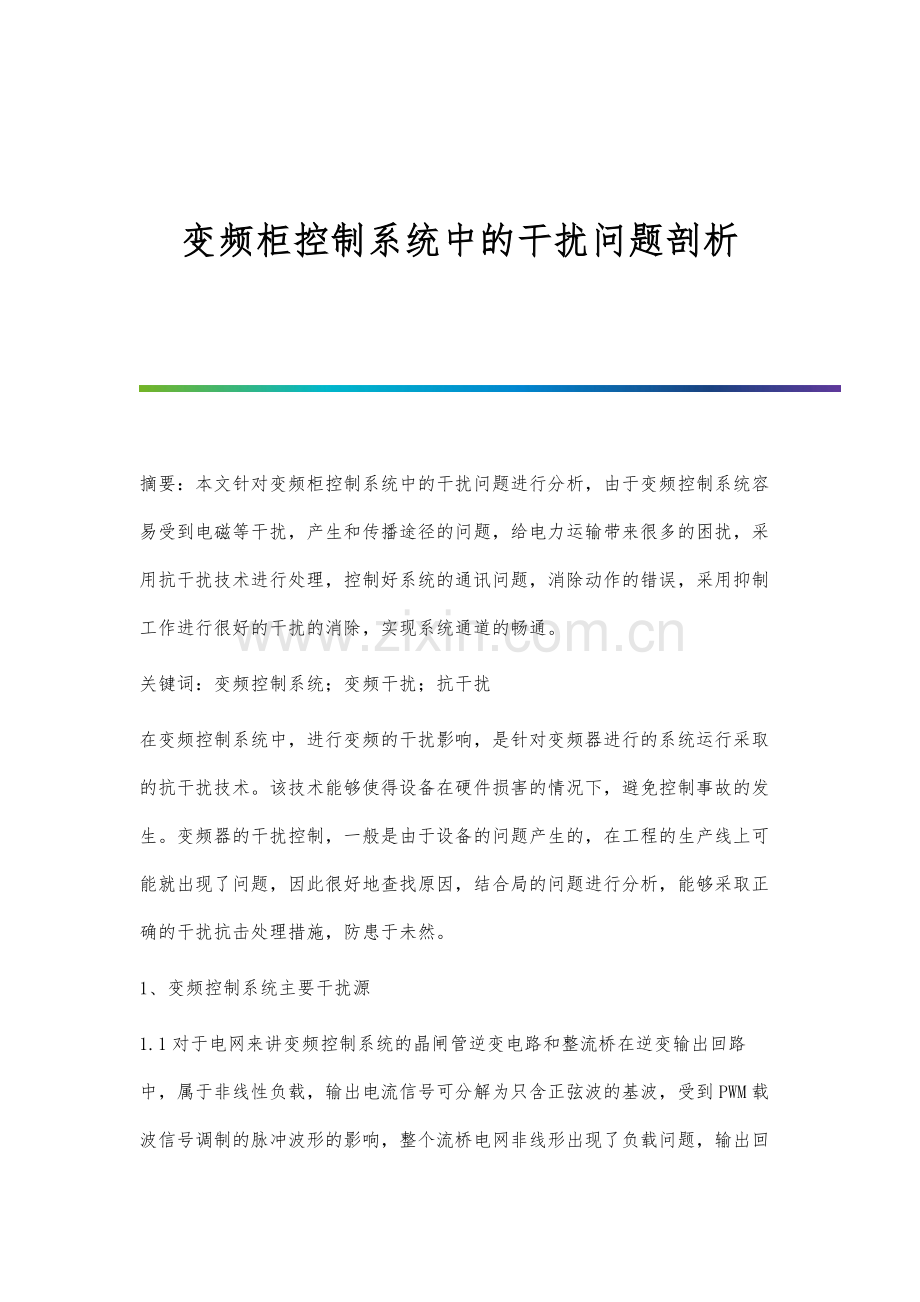 变频柜控制系统中的干扰问题剖析

摘要：本文针对变频柜控制系统中的干扰问题进行分析，由于变频控制系统容易受到电磁等干扰，产生和传播途径的问题，给电力运输带来很多的困扰，采用抗干扰技术进行处理，控制好系统的通讯问题，消除动作的错误，采用抑制工作进行很好的干扰的消除，实现系统通道的畅通。

www.zixin.com.cn

关键词：变频控制系统；变频干扰；抗干扰

在变频控制系统中，进行变频的干扰影响，是针对变频器进行的系统运行采取的抗干扰技术。该技术能够使得设备在硬件损害的情况下，避免控制事故的发生。变频器的干扰控制，一般是由于设备的问题产生的，在工程的生产线上可能就出现了问题，因此很好地查找原因，结合局的问题进行分析，能够采取正确的干扰抗击处理措施，防患于未然。

1、变频控制系统主要干扰源

1.1 对于电网来讲变频控制系统的晶闸管逆变电路和整流桥在逆变输出回路中，属于非线性负载，输出电流信号可分解为只含正弦波的基波，受到PWM载波信号调制的脉冲波形的影响，整个流桥电网非线形出现了负载问题，输出回